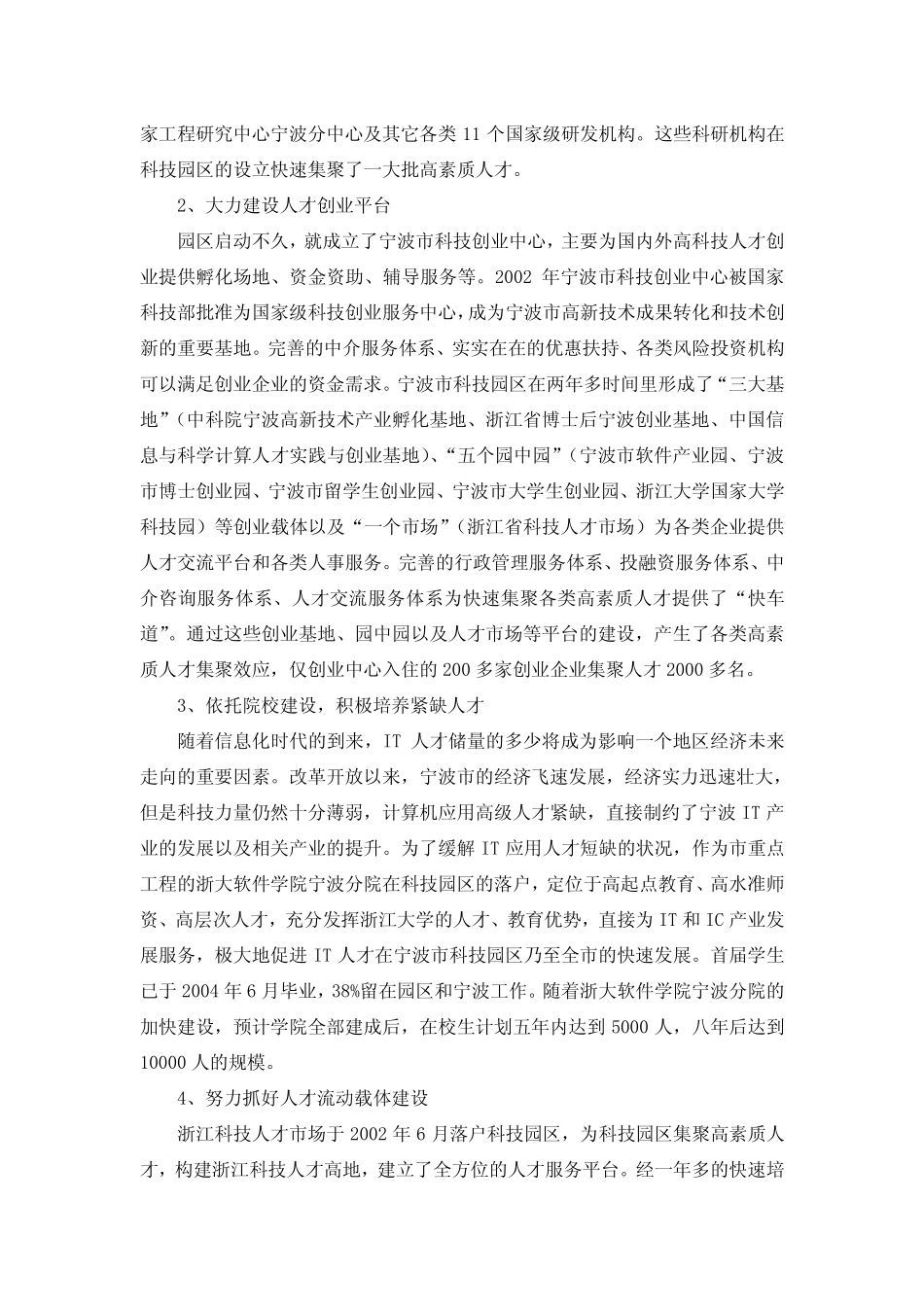 家工程研究中心宁波分中心及其它各类 11 个国家级研发机构。这些科研机构在科技园区的设立快速集聚了一大批高素质人才。

2、大力建设人才创业平台

园区启动不久，就成立了宁波市科技创业中心，主要为国内外高科技人才创业提供孵化场地、资金资助、辅导服务等。2002 年宁波市科技创业中心被国家科技部批准为国家级科技创业服务中心，成为宁波市高新技术成果转化和技术创新的重要基地。完善的中介服务体系、实实在在的优惠扶持、各类风险投资机构可以满足创业企业的资金需求。宁波市科技园区在两年多时间里形成了“三大基地”（中科院宁波高新技术产业孵化基地、浙江省博士后宁波创业基地、中国信息与科学计算人才实践与创业基地）、“五个园中园”（宁波市软件产业园、宁波市博士创业园、宁波市留学生创业园、宁波市大学生创业园、浙江大学国家大学科技园）等创业载体以及“一个市场”（浙江省科技人才市场）为各类企业提供人才交流平台和各类人事服务。完善的行政管理服务体系、投融资服务体系、中介咨询服务体系、人才交流服务体系为快速集聚各类高素质人才提供了“快车道”。通过这些创业基地、园中园以及人才市场等平台的建设，产生了各类高素质人才集聚效应，仅创业中心入住的 200 多家创业企业集聚人才 2000 多名。

3、依托院校建设，积极培养紧缺人才

随着信息化时代的到来，IT 人才储量的多少将成为影响一个地区经济未来走向的重要因素。改革开放以来，宁波市的经济飞速发展，经济实力迅速壮大，但是科技力量仍然十分薄弱，计算机应用高级人才紧缺，直接制约了宁波 IT 产业的发展以及相关产业的提升。为了缓解 IT 应用人才短缺的状况，作为市重点工程的浙大软件学院宁波分院在科技园区的落户，定位于高起点教育、高水准师资、高层次人才，充分发挥浙江大学的人才、教育优势，直接为 IT 和 IC 产业发展服务，极大地促进 IT 人才在宁波市科技园区乃至全市的快速发展。首届学生已于 2004 年 6 月毕业，38%留在园区和宁波工作。随着浙大软件学院宁波分院的加快建设，预计学院全部建成后，在校生计划五年内达到 5000 人，八年后达到 10000 人的规模。

4、努力抓好人才流动载体建设

浙江科技人才市场于 2002 年 6 月落户科技园区，为科技园区集聚高素质人才，构建浙江科技人才高地，建立了全方位的人才服务平台。经一年多的快速培